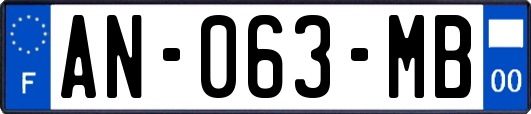 F
AN-063-MB
00